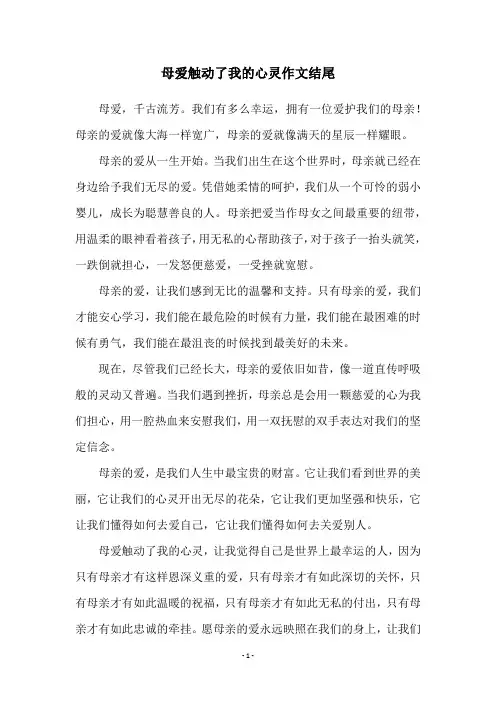 母爱触动了我的心灵作文结尾

母爱，千古流芳。我们有多么幸运，拥有一位爱护我们的母亲！母亲的爱就像大海一样宽广，母亲的爱就像满天的星辰一样耀眼。

母亲的爱从一生开始。当我们出生在这个世界时，母亲就已经在身边给予我们无尽的爱。凭借她柔情的呵护，我们从一个可怜的弱小婴儿，成长为聪慧善良的人。母亲把爱当作母女之间最重要的纽带，用温柔的眼神看着孩子，用无私的心帮助孩子，对于孩子一抬头就笑，一跌倒就担心，一发怒便慈爱，一受挫就宽慰。

母亲的爱，让我们感到无比的温馨和支持。只有母亲的爱，我们才能安心学习，我们能在最危险的时候有力量，我们能在最困难的时候有勇气，我们能在最沮丧的时候找到最美好的未来。

现在，尽管我们已经长大，母亲的爱依旧如昔，像一道直传呼吸般的灵动又普遍。当我们遇到挫折，母亲总是会用一颗慈爱的心为我们担心，用一腔热血来安慰我们，用一双抚慰的双手表达对我们的坚定信念。

母亲的爱，是我们人生中最宝贵的财富。它让我们看到世界的美丽，它让我们的心灵开出无尽的花朵，它让我们更加坚强和快乐，它让我们懂得如何去爱自己，它让我们懂得如何去关爱别人。

母爱触动了我的心灵，让我觉得自己是世界上最幸运的人，因为只有母亲才有这样恩深义重的爱，只有母亲才有如此深切的关怀，只有母亲才有如此温暖的祝福，只有母亲才有如此无私的付出，只有母亲才有如此忠诚的牵挂。愿母亲的爱永远映照在我们的身上，让我们

- 1 -